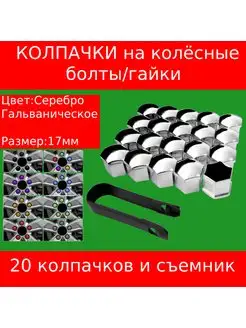 КОЛПАЧКИ на колёсные болты/гайки

Цвет:Серебро Гальваническое

Размер:17мм

20 колпачков и съемник